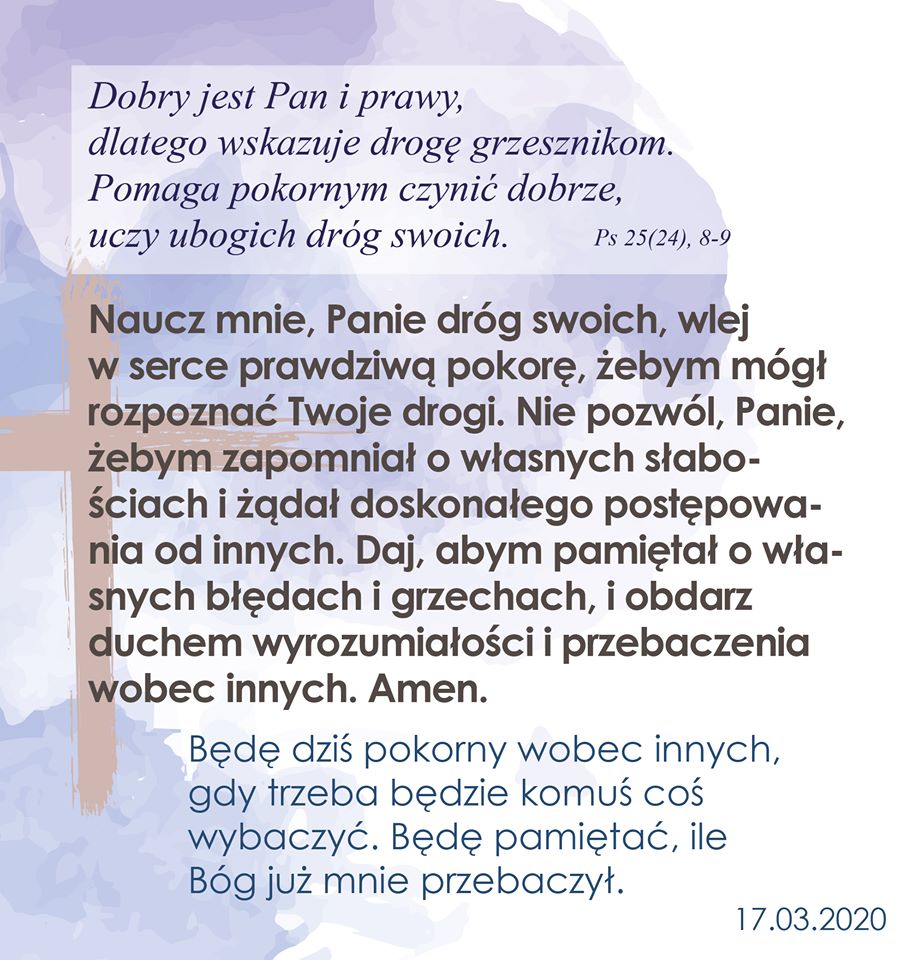 Dobry jest Pan i prawy,
dlatego wskazuje drogę grzesznikom.
Pomaga pokornym czynić dobrze,
uczy ubogich dróg swoich. Ps 25(24), 8-9

Naucz mnie, Panie dróg swoich, wlej w serce prawdziwą pokorę, żebym mógł rozpoznać Twoje drogi. Nie pozwól, Panie, żebym zapomniał o własnych słabościach i żądał doskonałego postępowania od innych. Daj, abym pamiętał o własnych błędach i grzechach, i obdarz duchem wyrozumiałości i przebaczenia wobec innych. Amen.

Będę dziś pokorny wobec innych, gdy trzeba będzie komuś coś wybaczyć. Będę pamiętać, ile Bóg już mnie przebaczył.

17.03.2020